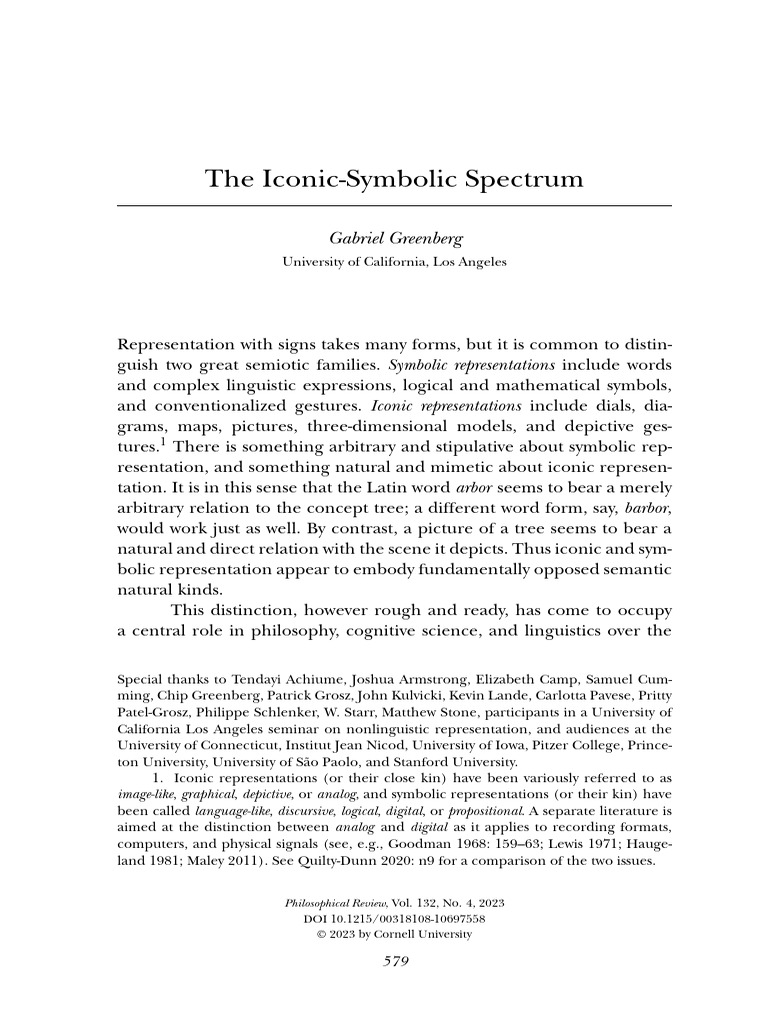 The Iconic-Symbolic Spectrum

Gabriel Greenberg
University of California, Los Angeles

Representation with signs takes many forms, but it is common to distinguish two great semiotic families. Symbolic representations include words and complex linguistic expressions, logical and mathematical symbols, and conventionalized gestures. Iconic representations include dials, diagrams, maps, pictures, three-dimensional models, and depictive gestures.$^1$ There is something arbitrary and stipulative about symbolic representation, and something natural and mimetic about iconic representation. It is in this sense that the Latin word arbor seems to bear a merely arbitrary relation to the concept tree; a different word form, say, barbor, would work just as well. By contrast, a picture of a tree seems to bear a natural and direct relation with the scene it depicts. Thus iconic and symbolic representation appear to embody fundamentally opposed semantic natural kinds.

This distinction, however rough and ready, has come to occupy a central role in philosophy, cognitive science, and linguistics over the

Special thanks to Tendayi Achiume, Joshua Armstrong, Elizabeth Camp, Samuel Cumming, Chip Greenberg, Patrick Grosz, John Kulvicki, Kevin Lande, Carlotta Pavese, Pritty Patel-Grosz, Philippe Schlenker, W. Starr, Matthew Stone, participants in a University of California Los Angeles seminar on nonlinguistic representation, and audiences at the University of Connecticut, Institut Jean Nicod, University of Iowa, Pitzer College, Princeton University, University of São Paolo, and Stanford University.

1. Iconic representations (or their close kin) have been variously referred to as image-like, graphical, depictive, or analog, and symbolic representations (or their kin) have been called language-like, discursive, logical, digital, or propositional. A separate literature is aimed at the distinction between analog and digital as it applies to recording formats, computers, and physical signals (see, e.g., Goodman 1968: 159–63; Lewis 1971; Haugeland 1981; Maley 2011). See Quilty-Dunn 2020: n9 for a comparison of the two issues.

Philosophical Review, Vol. 132, No. 4, 2023
DOI 10.1215/00318108-10697558
© 2023 by Cornell University

579